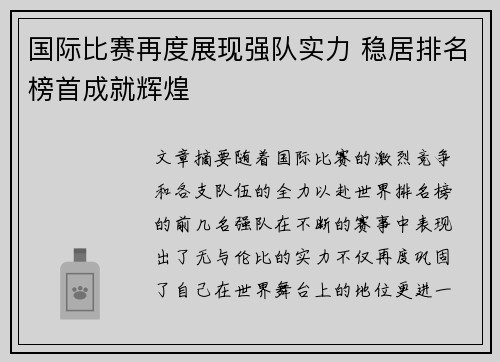 国际比赛再度展现强队实力 稳居排名榜首成就辉煌

文章摘要随着国际比赛的激烈竞争和各支队伍的全力以赴世界排名榜的前几名强队在不断的赛事中表现出了无与伦比的实力不仅再度巩固了自己在世界舞台上的地位更进一